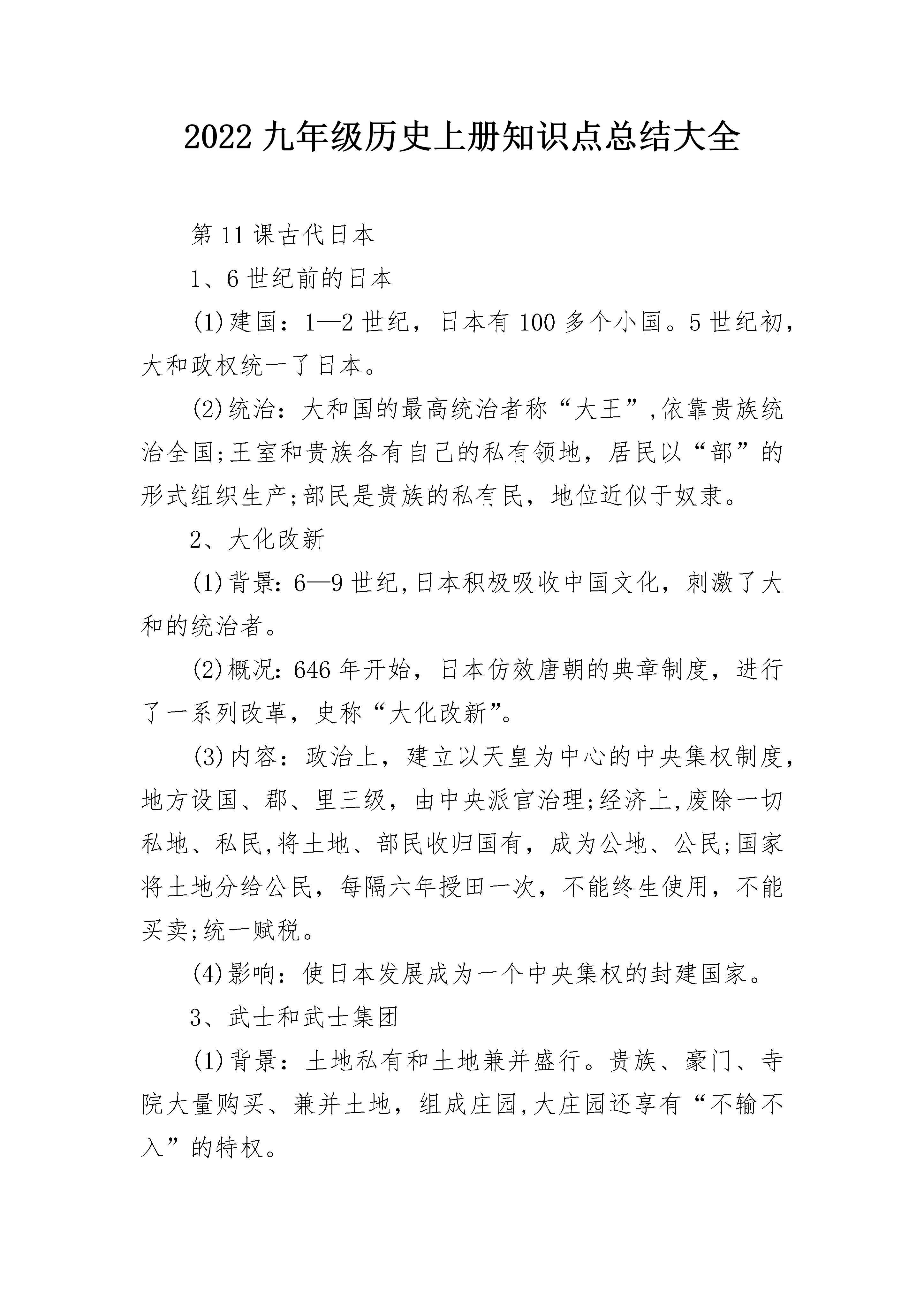 2022九年级历史上册知识点总结大全

第11课古代日本

1、6世纪前的日本

(1)建国：1—2世纪，日本有100多个小国。5世纪初，大和政权统一了日本。

(2)统治：大和国的最高统治者称“大王”,依靠贵族统治全国;王室和贵族各有自己的私有领地，居民以“部”的形式组织生产;部民是贵族的私有民，地位近似于奴隶。

2、大化改新

(1)背景：6—9世纪,日本积极吸收中国文化，刺激了大和的统治者。

(2)概况：646年开始，日本仿效唐朝的典章制度，进行了一系列改革，史称“大化改新”。

(3)内容：政治上，建立以天皇为中心的中央集权制度，地方设国、郡、里三级，由中央派官治理;经济上,废除一切私地、私民,将土地、部民收归国有，成为公地、公民;国家将土地分给公民，每隔六年授田一次，不能终生使用，不能买卖;统一赋税。

(4)影响：使日本发展成为一个中央集权的封建国家。

3、武士和武士集团

(1)背景：土地私有和土地兼并盛行。贵族、豪门、寺院大量购买、兼并土地，组成庄园,大庄园还享有“不输不入”的特权。